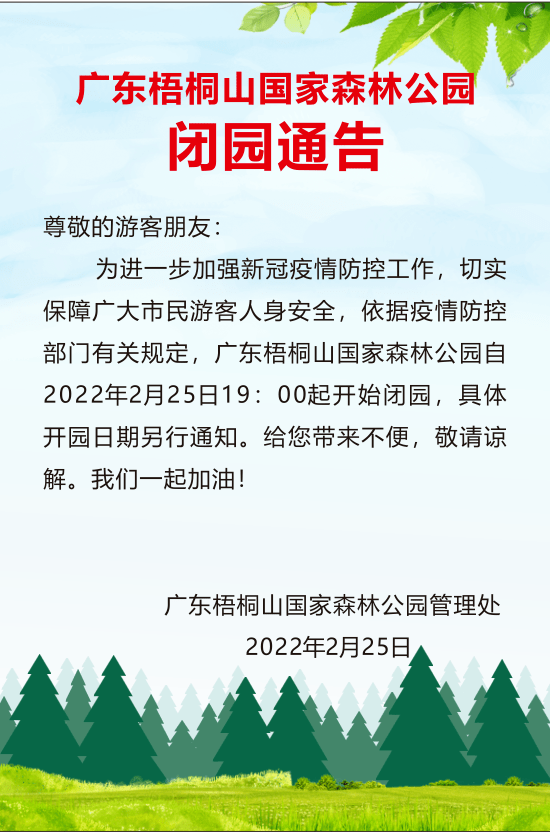 广东梧桐山国家森林公园
闭园通告

尊敬的游客朋友：

为进一步加强新冠疫情防控工作，切实保障广大市民游客人身安全，依据疫情防控部门有关规定，广东梧桐山国家森林公园自2022年2月25日19：00起开始闭园，具体开园日期另行通知。给您带来不便，敬请谅解。我们一起加油！

广东梧桐山国家森林公园管理处
2022年2月25日